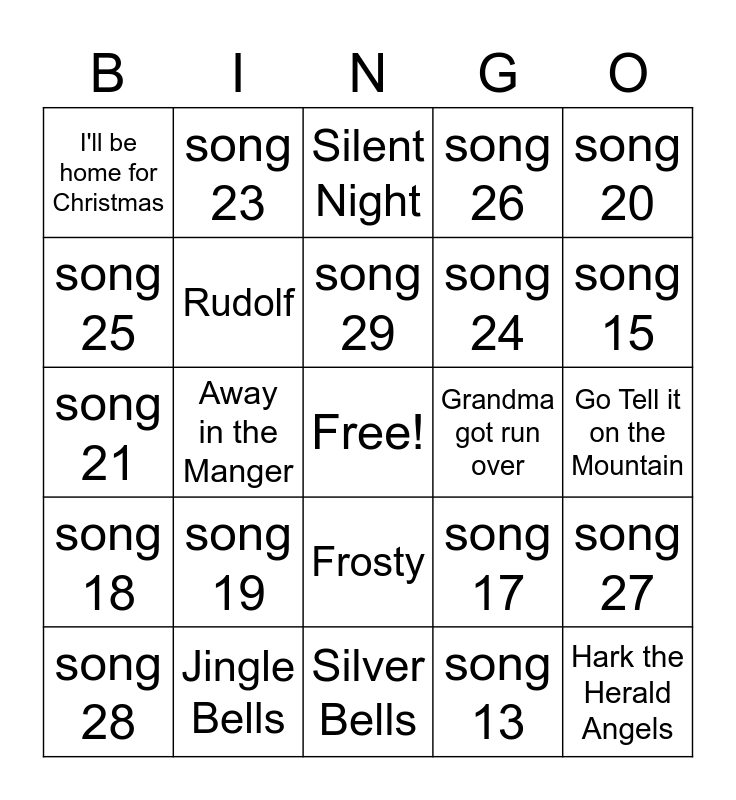 | B | I | N | G | O |
|---|---|---|---|---|
| I'll be home for Christmas | song 23 | Silent Night | song 26 | song 20 |
| song 25 | Rudolf | song 29 | song 24 | song 15 |
| song 21 | Away in the Manger | Free! | Grandma got run over | Go Tell it on the Mountain |
| song 18 | song 19 | Frosty | song 17 | song 27 |
| song 28 | Jingle Bells | Silver Bells | song 13 | Hark the Herald Angels |